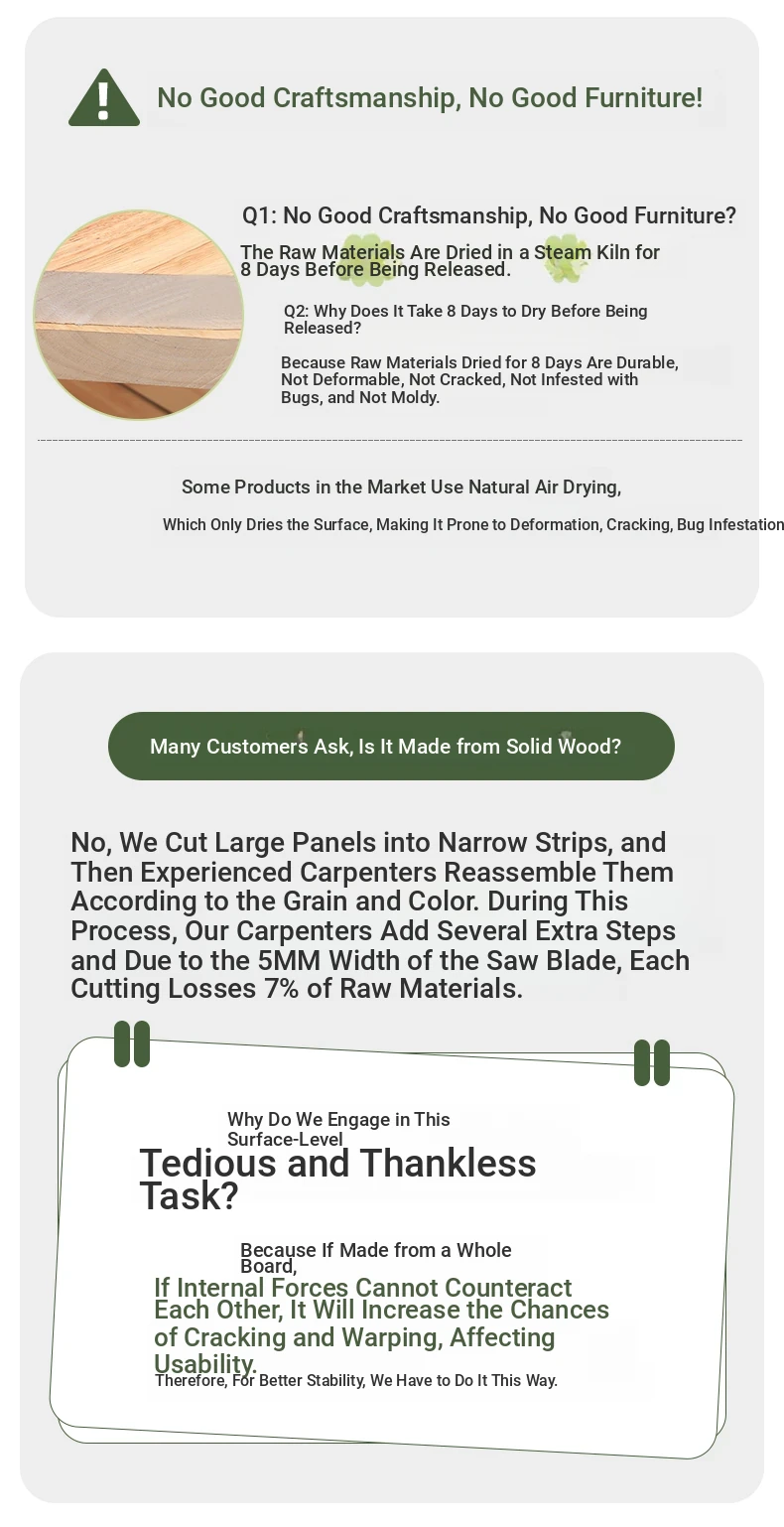 No Good Craftsmanship, No Good Furniture!

Q1: No Good Craftsmanship, No Good Furniture?

The Raw Materials Are Dried in a Steam Kiln for 8 Days Before Being Released.

Q2: Why Does It Take 8 Days to Dry Before Being Released?

Because Raw Materials Dried for 8 Days Are Durable, Not Deformable, Not Cracked, Not Infested with Bugs, and Not Moldy.

Some Products in the Market Use Natural Air Drying,

Which Only Dries the Surface, Making It Prone to Deformation, Cracking, Bug Infestation

Many Customers Ask, Is It Made from Solid Wood?

No, We Cut Large Panels into Narrow Strips, and Then Experienced Carpenters Reassemble Them According to the Grain and Color. During This Process, Our Carpenters Add Several Extra Steps and Due to the 5MM Width of the Saw Blade, Each Cutting Losses 7% of Raw Materials.

Why Do We Engage in This Surface-Level

Tedious and Thankless Task?

Because If Made from a Whole Board,

If Internal Forces Cannot Counteract Each Other, It Will Increase the Chances of Cracking and Warping, Affecting Usability.

Therefore, For Better Stability, We Have to Do It This Way.